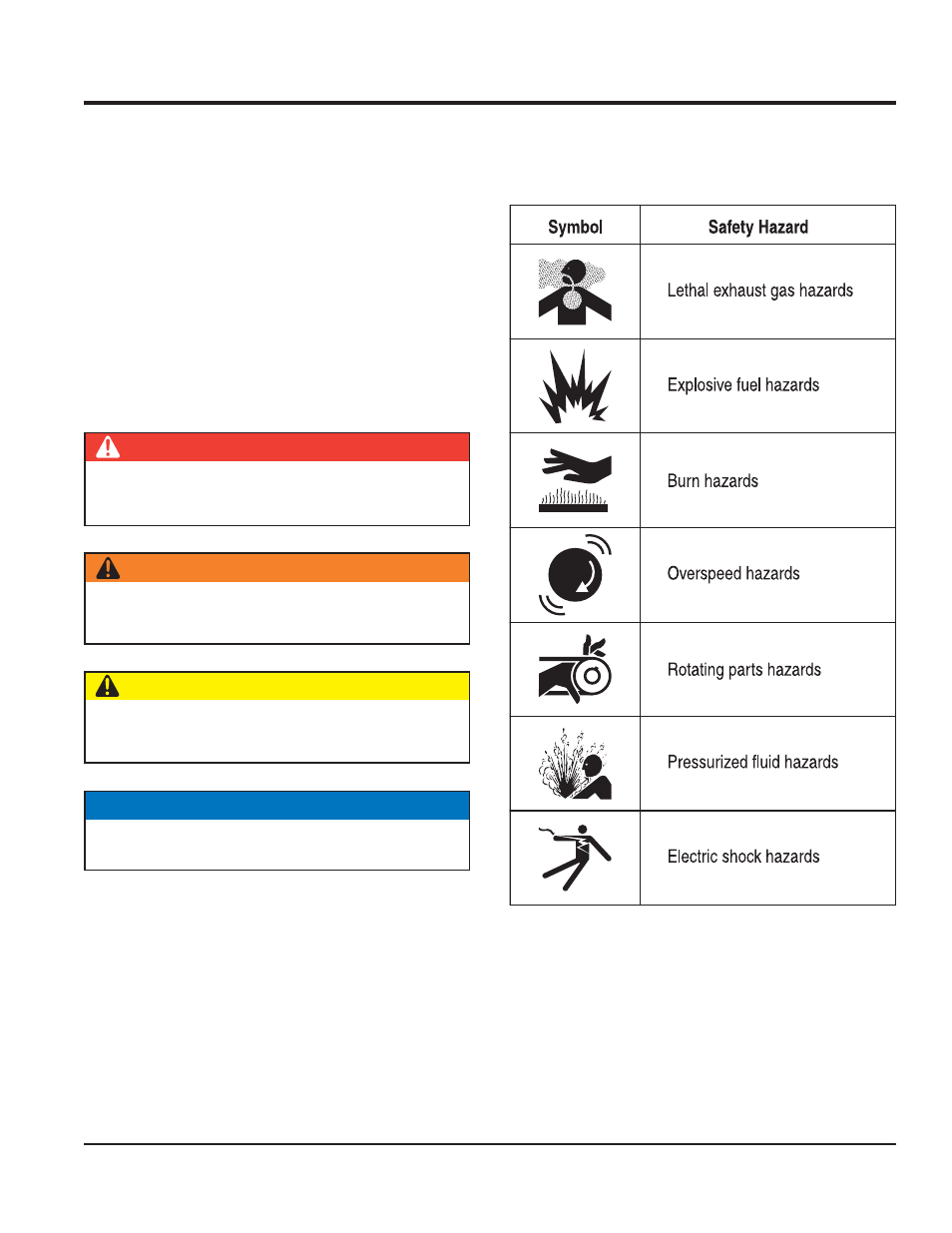 | Symbol | Safety Hazard |
|---|---|
| | Lethal exhaust gas hazards |
| | Explosive fuel hazards |
| | Burn hazards |
| | Overspeed hazards |
| | Rotating parts hazards |
| | Pressurized fluid hazards |
| | Electric shock hazards |